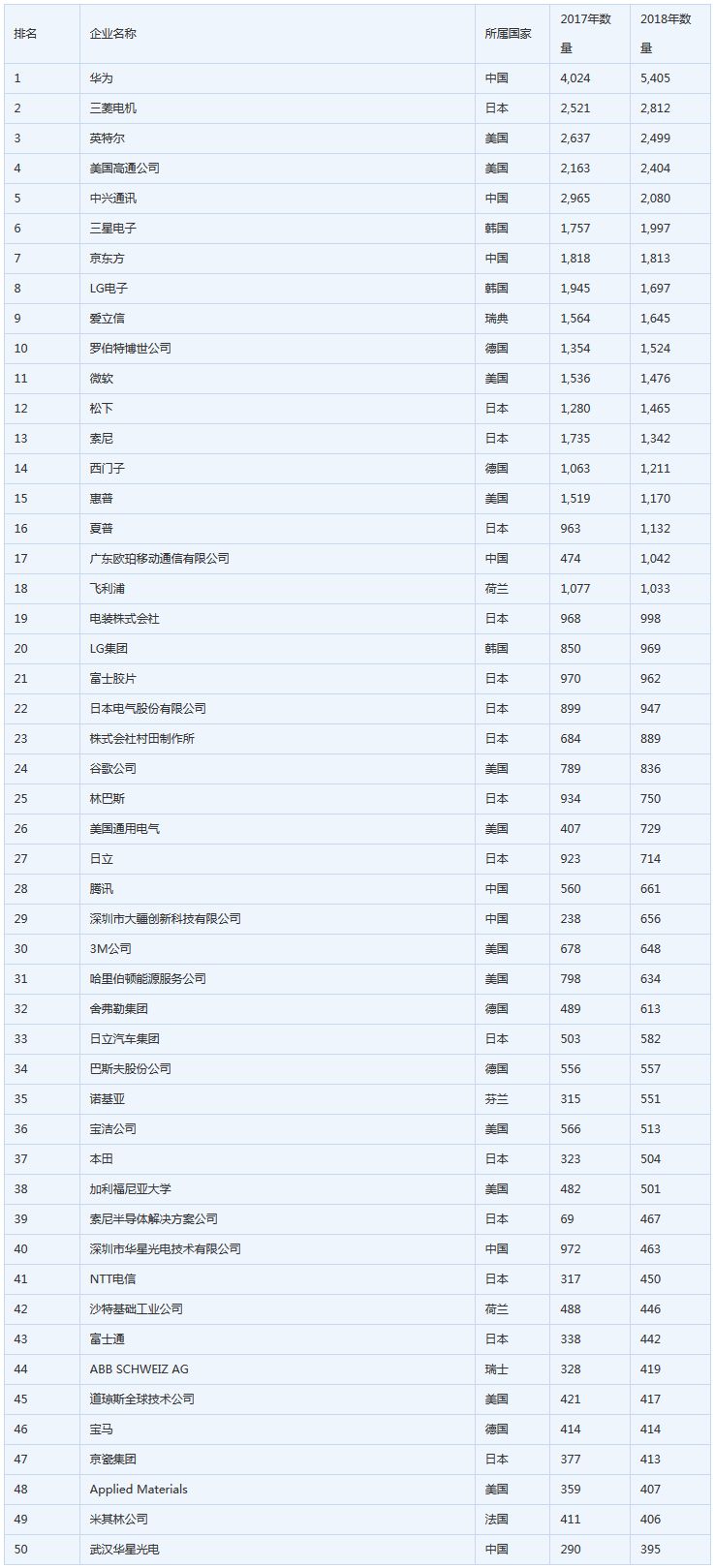 | 排名 | 企业名称 | 所属国家 | 2017年数量 | 2018年数量 |
|---|---|---|---|---|
| 1 | 华为 | 中国 | 4,024 | 5,405 |
| 2 | 三菱电机 | 日本 | 2,521 | 2,812 |
| 3 | 英特尔 | 美国 | 2,637 | 2,499 |
| 4 | 美国高通公司 | 美国 | 2,163 | 2,404 |
| 5 | 中兴通讯 | 中国 | 2,965 | 2,080 |
| 6 | 三星电子 | 韩国 | 1,757 | 1,997 |
| 7 | 京东方 | 中国 | 1,818 | 1,813 |
| 8 | LG电子 | 韩国 | 1,945 | 1,697 |
| 9 | 爱立信 | 瑞典 | 1,564 | 1,645 |
| 10 | 罗伯特博世公司 | 德国 | 1,354 | 1,524 |
| 11 | 微软 | 美国 | 1,536 | 1,476 |
| 12 | 松下 | 日本 | 1,280 | 1,465 |
| 13 | 索尼 | 日本 | 1,735 | 1,342 |
| 14 | 西门子 | 德国 | 1,063 | 1,211 |
| 15 | 惠普 | 美国 | 1,519 | 1,170 |
| 16 | 夏普 | 日本 | 963 | 1,132 |
| 17 | 广东欧珀移动通信有限公司 | 中国 | 474 | 1,042 |
| 18 | 飞利浦 | 荷兰 | 1,077 | 1,033 |
| 19 | 电装株式会社 | 日本 | 968 | 998 |
| 20 | LG集团 | 韩国 | 850 | 969 |
| 21 | 富士胶片 | 日本 | 970 | 962 |
| 22 | 日本电气股份有限公司 | 日本 | 899 | 947 |
| 23 | 株式会社村田制作所 | 日本 | 684 | 889 |
| 24 | 谷歌公司 | 美国 | 789 | 836 |
| 25 | 林巴斯 | 日本 | 934 | 750 |
| 26 | 美国通用电气 | 美国 | 407 | 729 |
| 27 | 日立 | 日本 | 923 | 714 |
| 28 | 腾讯 | 中国 | 560 | 661 |
| 29 | 深圳市大疆创新科技有限公司 | 中国 | 238 | 656 |
| 30 | 3M公司 | 美国 | 678 | 648 |
| 31 | 哈里伯顿能源服务公司 | 美国 | 798 | 634 |
| 32 | 舍弗勒集团 | 德国 | 489 | 613 |
| 33 | 日立汽车集团 | 日本 | 503 | 582 |
| 34 | 巴斯夫股份公司 | 德国 | 556 | 557 |
| 35 | 诺基亚 | 芬兰 | 315 | 551 |
| 36 | 宝洁公司 | 美国 | 566 | 513 |
| 37 | 本田 | 日本 | 323 | 504 |
| 38 | 加利福尼亚大学 | 美国 | 482 | 501 |
| 39 | 索尼半导体解决方案公司 | 日本 | 69 | 467 |
| 40 | 深圳市华星光电技术有限公司 | 中国 | 972 | 463 |
| 41 | NTT电信 | 日本 | 317 | 450 |
| 42 | 沙特基础工业公司 | 荷兰 | 488 | 446 |
| 43 | 富士通 | 日本 | 338 | 442 |
| 44 | ABB SCHWEIZ AG | 瑞士 | 328 | 419 |
| 45 | 道琼斯全球技术公司 | 美国 | 421 | 417 |
| 46 | 宝马 | 德国 | 414 | 414 |
| 47 | 京瓷集团 | 日本 | 377 | 413 |
| 48 | Applied Materials | 美国 | 359 | 407 |
| 49 | 米其林公司 | 法国 | 411 | 406 |
| 50 | 武汉华星光电 | 中国 | 290 | 395 |